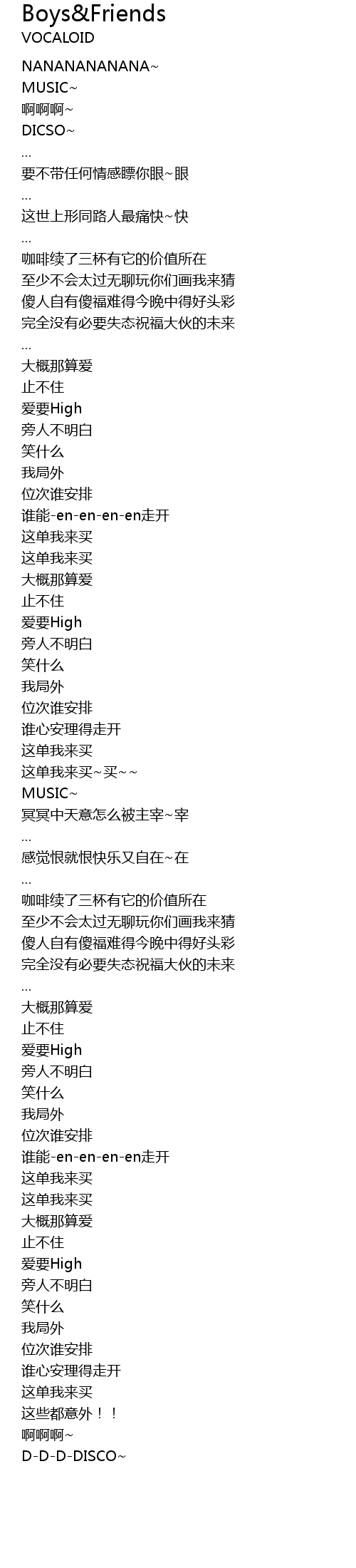 Boys&Friends
VOCALOID

NANANANANANA~
MUSIC~
啊啊啊~
DICSO~
...
要不带任何情感瞟你眼~眼
...
这世上形同路人最痛快~快
...
咖啡续了三杯有它的价值所在
至少不会太过无聊玩你们画我来猜
傻人自有傻福难得今晚中得好头彩
完全没有必要失态祝福大伙的未来
...
大概那算爱
止不住
爱要High
旁人不明白
笑什么
我局外
位次谁安排
谁能-en-en-en-en走开
这单我来买
这单我来买
大概那算爱
止不住
爱要High
旁人不明白
笑什么
我局外
位次谁安排
谁心安理得走开
这单我来买
这单我来买~买~~
MUSIC~
冥冥中天意怎么被主宰~宰
...
感觉恨就恨快乐又自在~在
...
咖啡续了三杯有它的价值所在
至少不会太过无聊玩你们画我来猜
傻人自有傻福难得今晚中得好头彩
完全没有必要失态祝福大伙的未来
...
大概那算爱
止不住
爱要High
旁人不明白
笑什么
我局外
位次谁安排
谁能-en-en-en-en走开
这单我来买
这单我来买
大概那算爱
止不住
爱要High
旁人不明白
笑什么
我局外
位次谁安排
谁心安理得走开
这单我来买
这些都意外！！
啊啊啊~
D-D-D-DISCO~